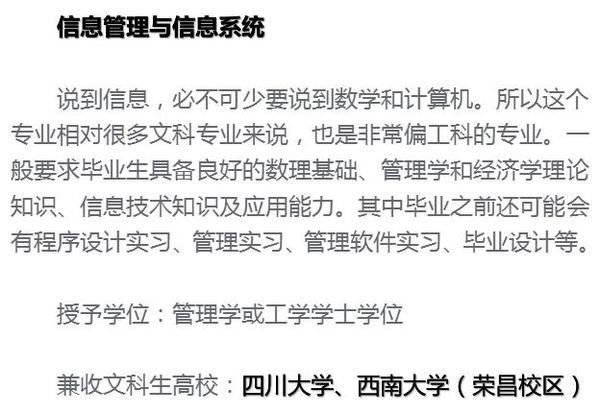 信息管理与信息系统

说到信息，必不可少要说到数学和计算机。所以这个专业相对很多文科专业来说，也是非常偏工科的专业。一般要求毕业生具备良好的数理基础、管理学和经济学理论知识、信息技术知识及应用能力。其中毕业之前还可能会有程序设计实习、管理实习、管理软件实习、毕业设计等。

授予学位：管理学或工学学士学位

兼收文科生高校：四川大学、西南大学（荣昌校区）